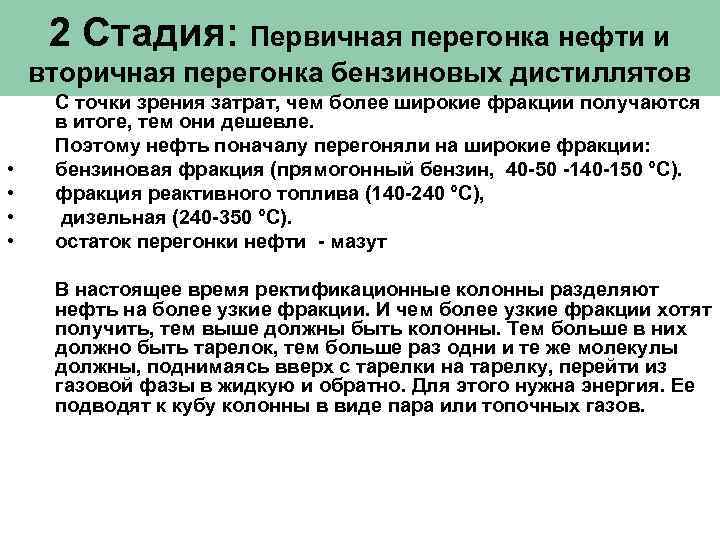 2 Стадия: Первичная перегонка нефти и вторичная перегонка бензиновых дистиллятов

С точки зрения затрат, чем более широкие фракции получаются в итоге, тем они дешевле.

Поэтому нефть поначалу перегоняли на широкие фракции:

• бензиновая фракция (прямогонный бензин, 40-50 -140-150 °С).
• фракция реактивного топлива (140-240 °С),
• дизельная (240-350 °С).
• остаток перегонки нефти - мазут

В настоящее время ректификационные колонны разделяют нефть на более узкие фракции. И чем более узкие фракции хотят получить, тем выше должны быть колонны. Тем больше в них должно быть тарелок, тем больше раз одни и те же молекулы должны, поднимаясь вверх с тарелки на тарелку, перейти из газовой фазы в жидкую и обратно. Для этого нужна энергия. Ее подводят к кубу колонны в виде пара или топочных газов.